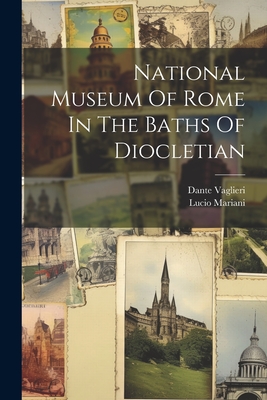 National Museum Of Rome In The Baths Of Diocletian

Dante Vaglieri
Lucio Mariani